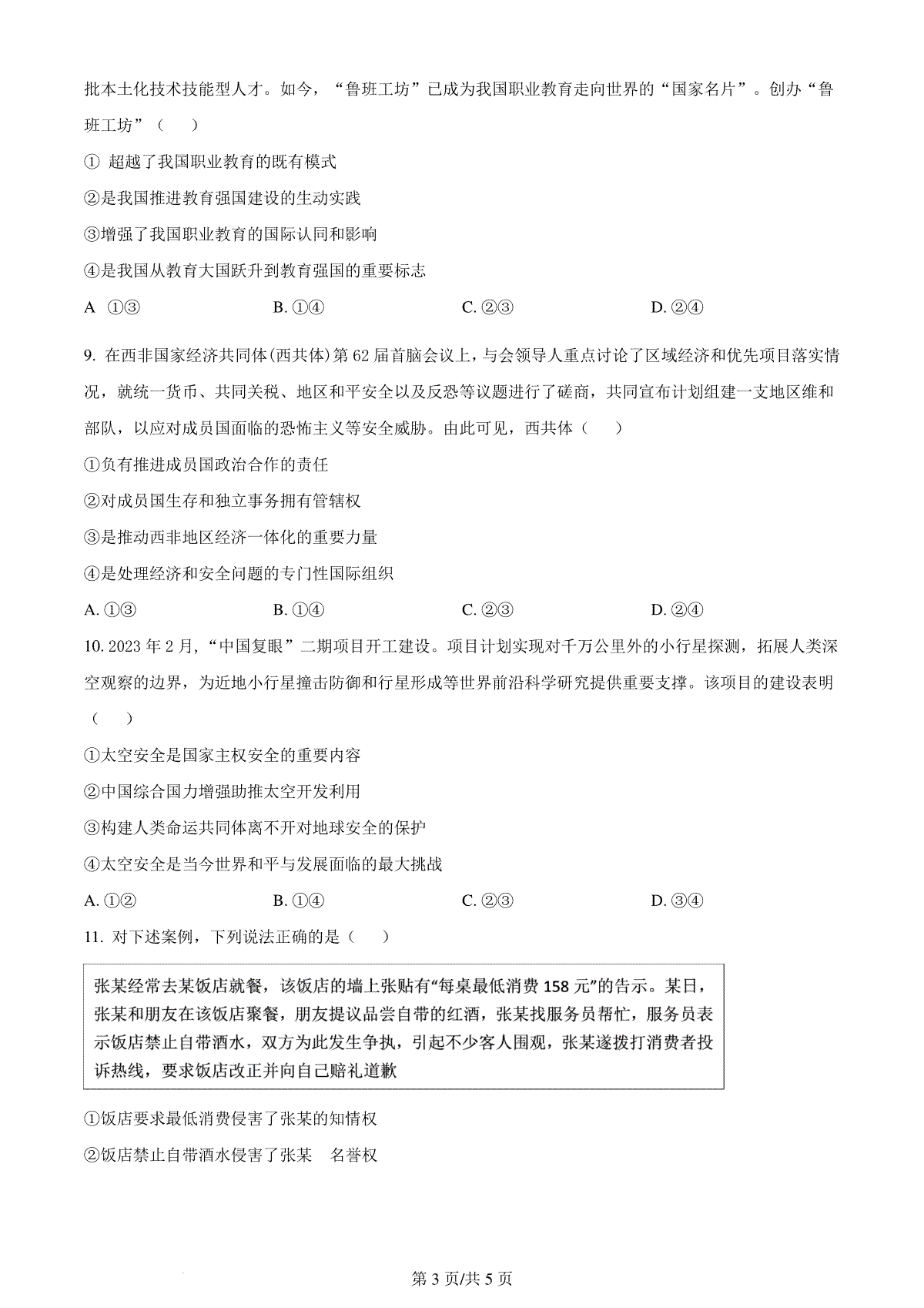 批本土化技术技能型人才。如今，“鲁班工坊”已成为我国职业教育走向世界的“国家名片”。创办“鲁班工坊”（　　）

① 超越了我国职业教育的既有模式

②是我国推进教育强国建设的生动实践

③增强了我国职业教育的国际认同和影响

④是我国从教育大国跃升到教育强国的重要标志

A ①③　　B. ①④　　C. ②③　　D. ②④

9. 在西非国家经济共同体(西共体)第 62 届首脑会议上，与会领导人重点讨论了区域经济和优先项目落实情况，就统一货币、共同关税、地区和平安全以及反恐等议题进行了磋商，共同宣布计划组建一支地区维和部队，以应对成员国面临的恐怖主义等安全威胁。由此可见，西共体（　　）

①负有推进成员国政治合作的责任

②对成员国生存和独立事务拥有管辖权

③是推动西非地区经济一体化的重要力量

④是处理经济和安全问题的专门性国际组织

A. ①③　　B. ①④　　C. ②③　　D. ②④

10. 2023 年 2 月，“中国复眼”二期项目开工建设。项目计划实现对千万公里外的小行星探测，拓展人类深空观察的边界，为近地小行星撞击防御和行星形成等世界前沿科学研究提供重要支撑。该项目的建设表明（　　）

①太空安全是国家主权安全的重要内容

②中国综合国力增强助推太空开发利用

③构建人类命运共同体离不开对地球安全的保护

④太空安全是当今世界和平与发展面临的最大挑战

A. ①②　　B. ①④　　C. ②③　　D. ③④

11. 对下述案例，下列说法正确的是（　　）

张某经常去某饭店就餐，该饭店的墙上张贴有“每桌最低消费 158 元”的告示。某日，张某和朋友在该饭店聚餐，朋友提议品尝自带的红酒，张某找服务员帮忙，服务员表示饭店禁止自带酒水，双方为此发生争执，引起不少客人围观，张某遂拨打消费者投诉热线，要求饭店改正并向自己赔礼道歉

①饭店要求最低消费侵害了张某的知情权

②饭店禁止自带酒水侵害了张某　名誉权

第 3 页/共 5 页